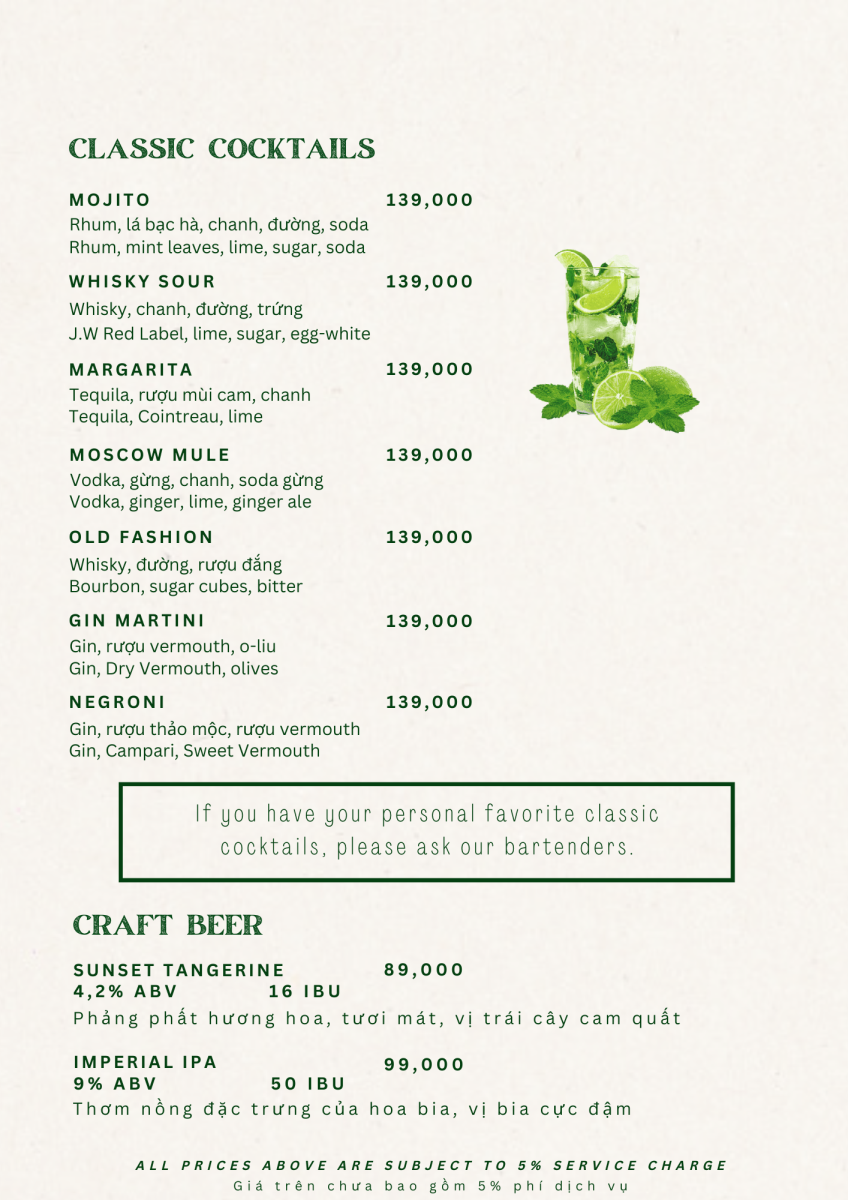 CLASSIC COCKTAILS

MOJITO 139,000
Rhum, lá bạc hà, chanh, đường, soda
Rhum, mint leaves, lime, sugar, soda

WHISKY SOUR 139,000
Whisky, chanh, đường, trứng
J.W Red Label, lime, sugar, egg-white

MARGARITA 139,000
Tequila, rượu mùi cam, chanh
Tequila, Cointreau, lime

MOSCOW MULE 139,000
Vodka, gừng, chanh, soda gừng
Vodka, ginger, lime, ginger ale

OLD FASHION 139,000
Whisky, đường, rượu đắng
Bourbon, sugar cubes, bitter

GIN MARTINI 139,000
Gin, rượu vermouth, o-liu
Gin, Dry Vermouth, olives

NEGRONI 139,000
Gin, rượu thảo mộc, rượu vermouth
Gin, Campari, Sweet Vermouth

If you have your personal favorite classic cocktails, please ask our bartenders.

CRAFT BEER

SUNSET TANGERINE 89,000
4,2% ABV 16 IBU
Phảng phất hương hoa, tươi mát, vị trái cây cam quất

IMPERIAL IPA 99,000
9% ABV 50 IBU
Thơm nồng đặc trưng của hoa bia, vị bia cực đậm

ALL PRICES ABOVE ARE SUBJECT TO 5% SERVICE CHARGE
Giá trên chưa bao gồm 5% phí dịch vụ